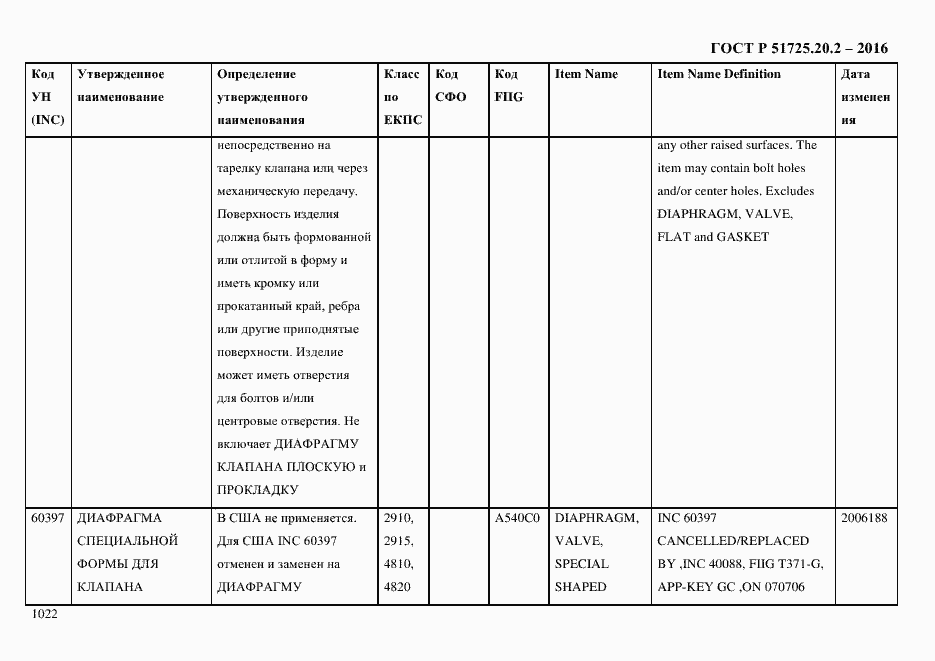 ГОСТ Р 51725.20.2 – 2016

| Код УН (INC) | Утвержденное наименование | Определение утвержденного наименования | Класс по ЕКПС | Код СФО | Код FIIG | Item Name | Item Name Definition | Дата изменения |
|---|---|---|---|---|---|---|---|---|
| | | непосредственно на тарелку клапана или через механическую передачу. Поверхность изделия должна быть формованной или отлитой в форму и иметь кромку или прокатанный край, ребра или другие приподнятые поверхности. Изделие может иметь отверстия для болтов и/или центровые отверстия. Не включает ДИАФРАГМУ КЛАПАНА ПЛОСКУЮ и ПРОКЛАДКУ | | | | | any other raised surfaces. The item may contain bolt holes and/or center holes. Excludes DIAPHRAGM, VALVE, FLAT and GASKET | |
| 60397 | ДИАФРАГМА СПЕЦИАЛЬНОЙ ФОРМЫ ДЛЯ КЛАПАНА | В США не применяется. Для США INC 60397 отменен и заменен на ДИАФРАГМУ | 2910, 2915, 4810, 4820 | | A540C0 | DIAPHRAGM, VALVE, SPECIAL SHAPED | INC 60397 CANCELLED/REPLACED BY ,INC 40088, FIIG T371-G, APP-KEY GC ,ON 070706 | 2006188 |

1022